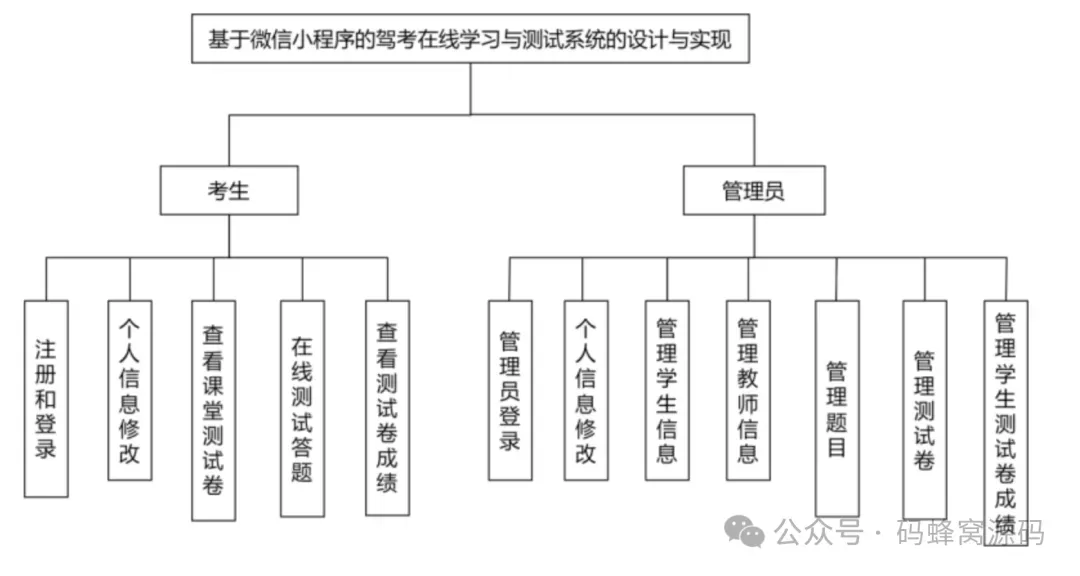 基于微信小程序的驾考在线学习与测试系统的设计与实现

考生

管理员

注册和登录

个人信息修改

查看课堂测试卷

在线测试答题

查看测试卷成绩

管理员登录

个人信息修改

管理学生信息

管理教师信息

管理题目

管理测试卷

管理学生测试卷成绩

公众号 · 码蜂窝源码